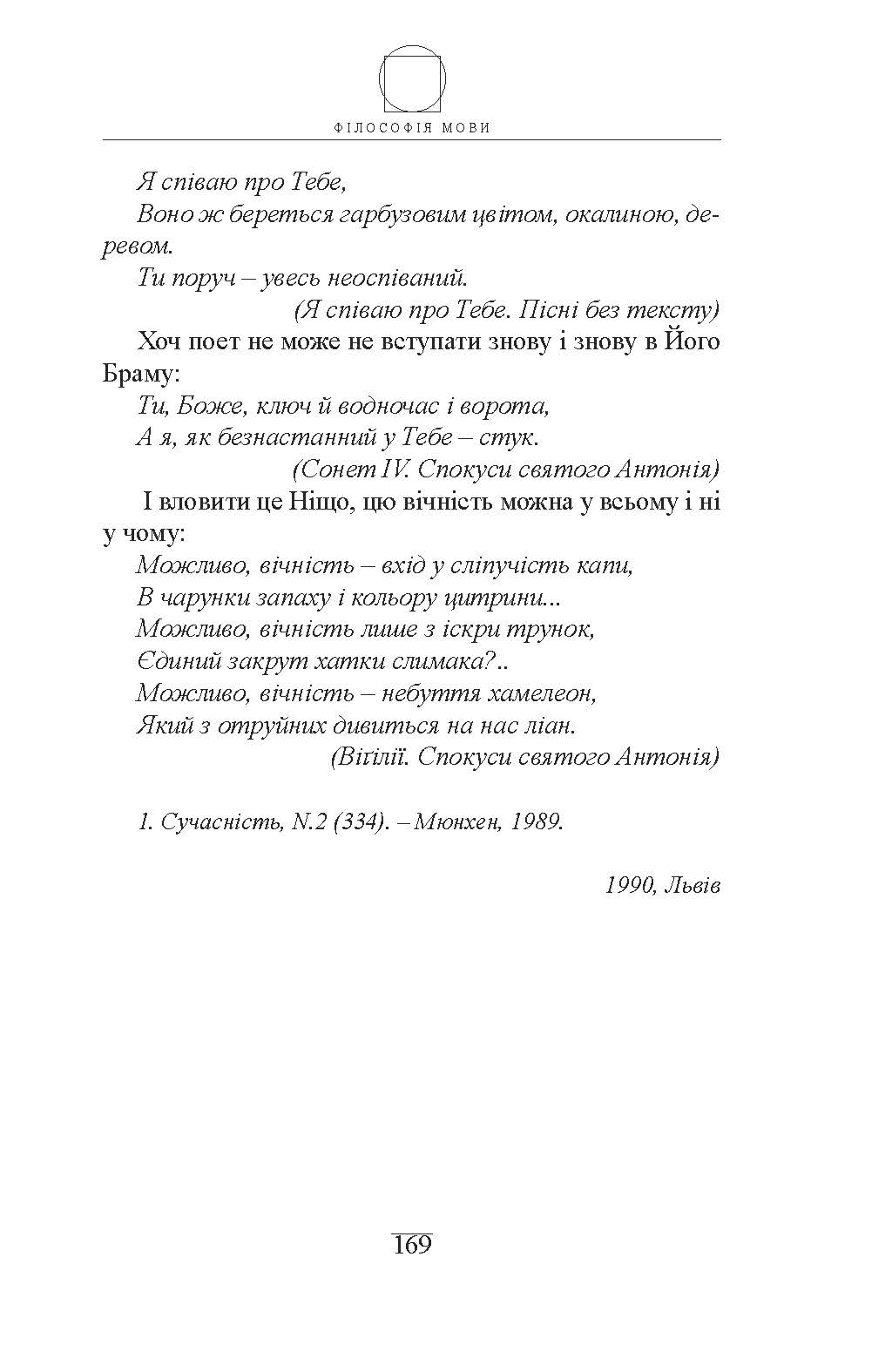 ФІЛОСОФІЯ МОВИ

Я співаю про Тебе,
Воно ж береться гарбузовим цвітом, окалиною, деревом.
Ти поруч – увесь неоспіваний.
(Я співаю про Тебе. Пісні без тексту)

Хоч поет не може не вступати знову і знову в Його Браму:

Ти, Боже, ключ й водночас і ворота,
А я, як безнастанний у Тебе – стук.
(Сонет IV. Спокуси святого Антонія)

І вловити це Ніщо, цю вічність можна у всьому і ні у чому:

Можливо, вічність – вхід у сліпучість капи,
В чарунки запаху і кольору цитрини...
Можливо, вічність лише з іскри трунок,
Єдиний закрут хатки слимака?..
Можливо, вічність – небуття хамелеон,
Який з отруйних дивиться на нас ліан.
(Вігілії. Спокуси святого Антонія)

1. Сучасність, N.2 (334). – Мюнхен, 1989.

1990, Львів

169